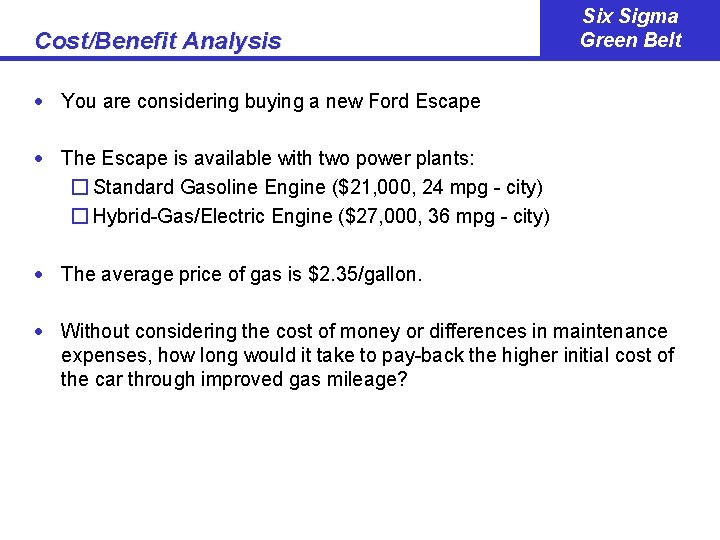 Cost/Benefit Analysis

Six Sigma
Green Belt

• You are considering buying a new Ford Escape

• The Escape is available with two power plants:
☐ Standard Gasoline Engine ($21,000, 24 mpg - city)
☐ Hybrid-Gas/Electric Engine ($27,000, 36 mpg - city)

• The average price of gas is $2.35/gallon.

• Without considering the cost of money or differences in maintenance expenses, how long would it take to pay-back the higher initial cost of the car through improved gas mileage?